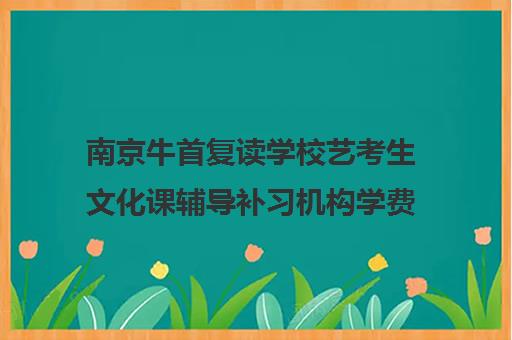 南京牛首复读学校艺考生文化课辅导补习机构学费